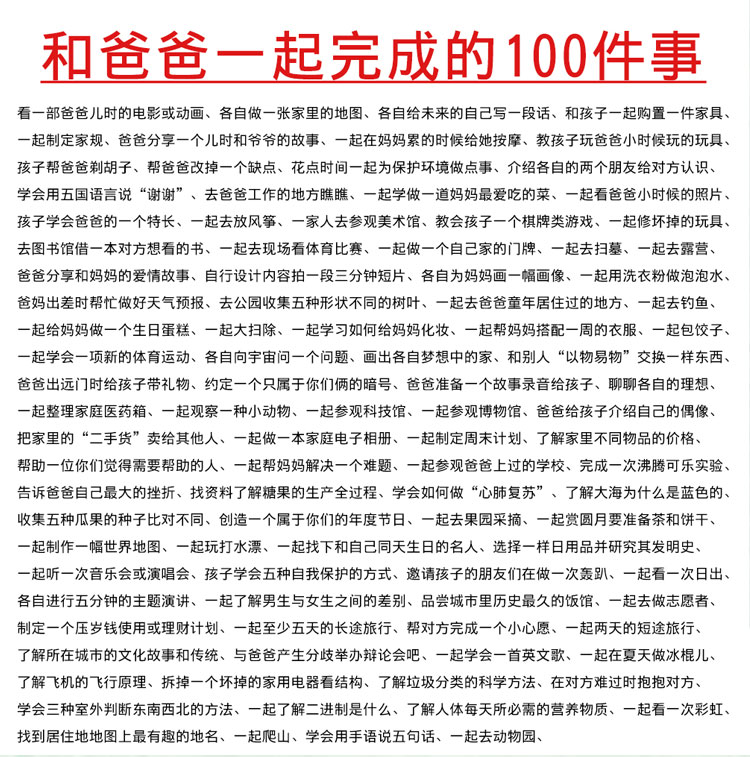 和爸爸一起完成的100件事

看一部爸爸儿时的电影或动画、各自做一张家里的地图、各自给未来的自己写一段话、和孩子一起购置一件家具、一起制定家规、爸爸分享一个儿时和爷爷的故事、一起在妈妈累的时候给她按摩、教孩子玩爸爸小时候玩的玩具、孩子帮爸爸剃胡子、帮爸爸改掉一个缺点、花点时间一起为保护环境做点事、介绍各自的两个朋友给对方认识、学会用五国语言说“谢谢”、去爸爸工作的地方瞧瞧、一起学做一道妈妈最爱吃的菜、一起看爸爸小时候的照片、孩子学会爸爸的一个特长、一起去放风筝、一家人去参观美术馆、教会孩子一个棋牌类游戏、一起修坏掉的玩具、去图书馆借一本对方想看的书、一起去现场看体育比赛、一起做一个自己家的门牌、一起去扫墓、一起去露营、爸爸分享和妈妈的爱情故事、自行设计内容拍一段三分钟短片、各自为妈妈画一幅画像、一起用洗衣粉做泡泡水、爸妈出差时帮忙做好天气预报、去公园收集五种形状不同的树叶、一起去爸爸童年居住过的地方、一起去钓鱼、一起给妈妈做一个生日蛋糕、一起大扫除、一起学习如何给妈妈化妆、一起帮妈妈搭配一周的衣服、一起包饺子、一起学会一项新的体育运动、各自向宇宙问一个问题、画出各自梦想中的家、和别人“以物易物”交换一样东西、爸爸出远门时给孩子带礼物、约定一个只属于你们俩的暗号、爸爸准备一个故事录音给孩子、聊聊各自的理想、一起整理家庭医药箱、一起观察一种小动物、一起参观科技馆、一起参观博物馆、爸爸给孩子介绍自己的偶像、把家里的“二手货”卖给其他人、一起做一本家庭电子相册、一起制定周末计划、了解家里不同物品的价格、帮助一位你们觉得需要帮助的人、一起帮妈妈解决一个难题、一起参观爸爸上过的学校、完成一次沸腾可乐实验、告诉爸爸自己最大的挫折、找资料了解糖果的生产全过程、学会如何做“心肺复苏”、了解大海为什么是蓝色的、收集五种瓜果的种子比对不同、创造一个属于你们的年度节日、一起去果园采摘、一起赏圆月要准备茶和饼干、一起制作一幅世界地图、一起玩打水漂、一起找下和自己同天生日的名人、选择一样日用品并研究其发明史、一起听一次音乐会或演唱会、孩子学会五种自我保护的方式、邀请孩子的朋友们在做一次轰趴、一起看一次日出、各自进行五分钟的主题演讲、一起了解男生与女生之间的差别、品尝城市里历史最久的饭馆、一起去做志愿者、制定一个压岁钱使用或理财计划、一起至少五天的长途旅行、帮对方完成一个小心愿、一起两天的短途旅行、了解所在城市的文化故事和传统、与爸爸产生分歧举办辩论会吧、一起学会一首英文歌、一起在夏天做冰棍儿、了解飞机的飞行原理、拆掉一个坏掉的家用电器看结构、了解垃圾分类的科学方法、在对方难过时抱抱对方、学会三种室外判断东南西北的方法、一起了解二进制是什么、了解人体每天所必需的营养物质、一起看一次彩虹、找到居住地地图上最有趣的地名、一起爬山、学会用手语说五句话、一起去动物园、